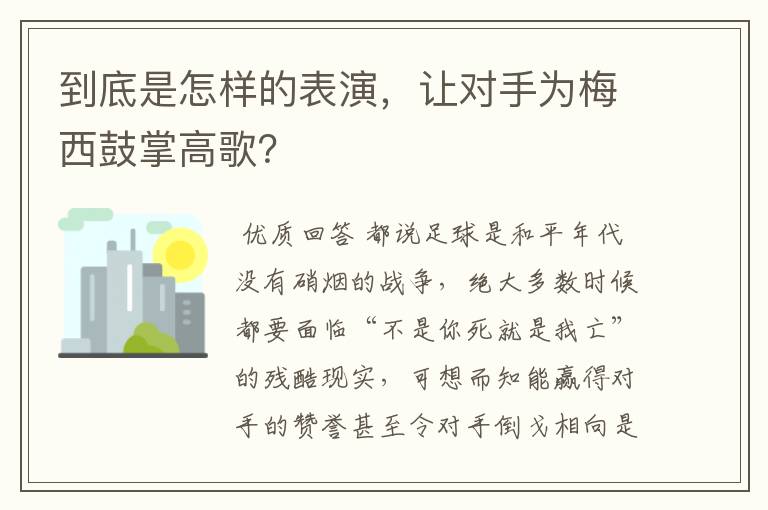 到底是怎样的表演，让对手为梅西鼓掌高歌?

优质回答 都说足球是和平年代没有硝烟的战争，绝大多数时候都要面临“不是你死就是我亡”的残酷现实，可想而知能赢得对手的赞誉甚至令对手倒戈相向是